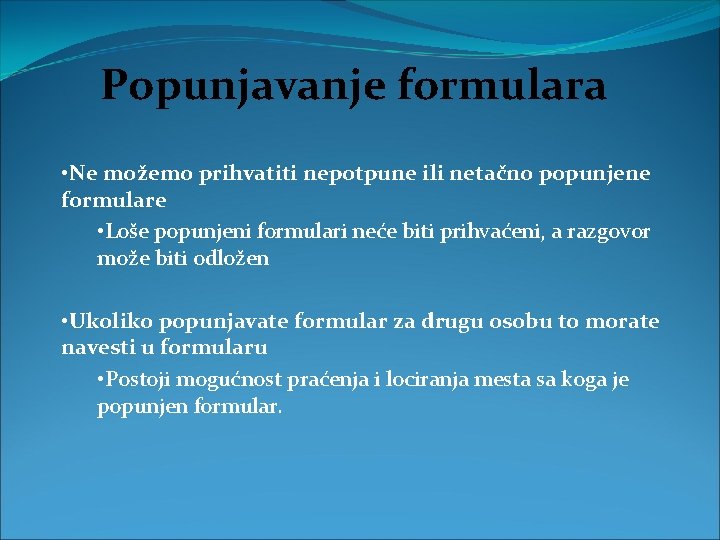 Popunjavanje formulara

•Ne možemo prihvatiti nepotpune ili netačno popunjene formulare

•Loše popunjeni formulari neće biti prihvaćeni, a razgovor može biti odložen

•Ukoliko popunjavate formular za drugu osobu to morate navesti u formularu

•Postoji mogućnost praćenja i lociranja mesta sa koga je popunjen formular.